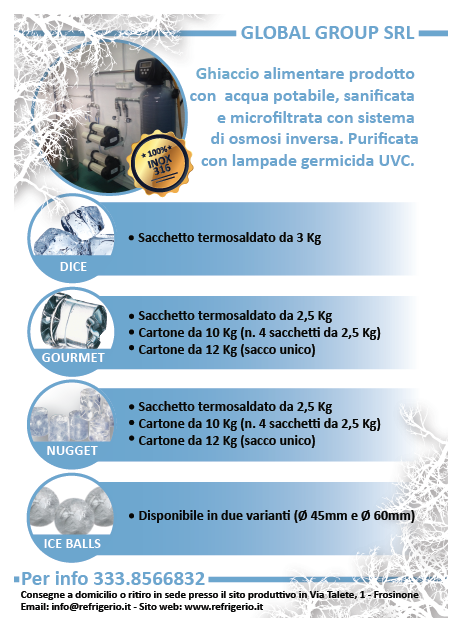 GLOBAL GROUP SRL

Ghiaccio alimentare prodotto con acqua potabile, sanificata e microfiltrata con sistema di osmosi inversa. Purificata con lampade germicida UVC.

100% INOX 316

DICE
• Sacchetto termosaldato da 3 Kg

GOURMET
• Sacchetto termosaldato da 2,5 Kg
• Cartone da 10 Kg (n. 4 sacchetti da 2,5 Kg)
• Cartone da 12 Kg (sacco unico)

NUGGET
• Sacchetto termosaldato da 2,5 Kg
• Cartone da 10 Kg (n. 4 sacchetti da 2,5 Kg)
• Cartone da 12 Kg (sacco unico)

ICE BALLS
• Disponibile in due varianti (Ø 45mm e Ø 60mm)

Per info 333.8566832
Consegne a domicilio o ritiro in sede presso il sito produttivo in Via Talete, 1 - Frosinone
Email: info@refrigerio.it - Sito web: www.refrigerio.it